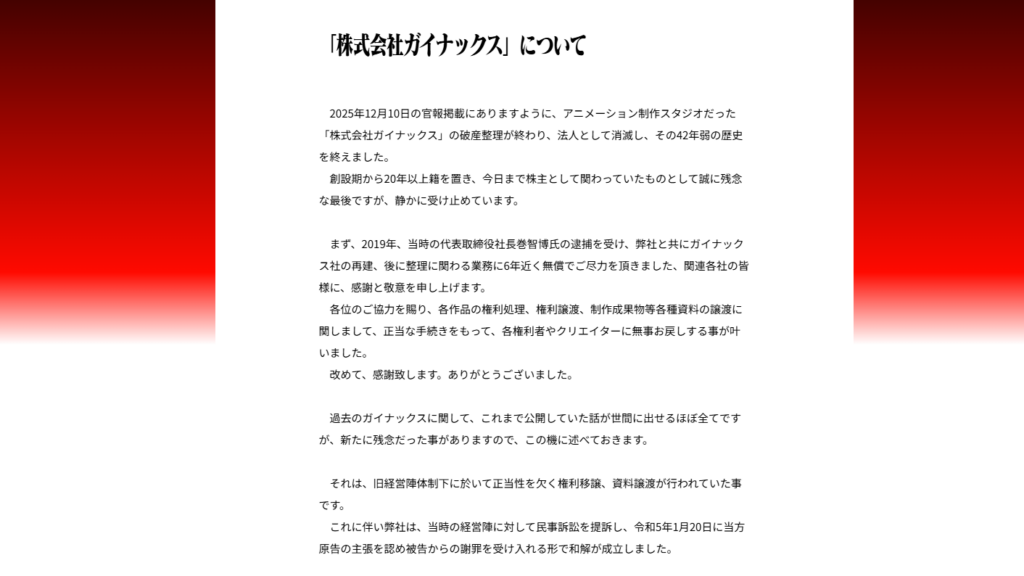 「株式会社ガイナックス」について

2025年12月10日の官報掲載にありますように、アニメーション制作スタジオだった「株式会社ガイナックス」の破産整理が終わり、法人として消滅し、その42年弱の歴史を終えました。
創設期から20年以上籍を置き、今日まで株主として関わっていたものとして誠に残念な最後ですが、静かに受け止めています。

まず、2019年、当時の代表取締役社長巻智博氏の逮捕を受け、弊社と共にガイナックス社の再建、後に整理に関わる業務に6年近く無償でご尽力を頂きました、関連各社の皆様に、感謝と敬意を申し上げます。
各位のご協力を賜り、各作品の権利処理、権利譲渡、制作成果物等各種資料の譲渡に関しまして、正当な手続きをもって、各権利者やクリエイターに無事お戻しする事が叶いました。
改めて、感謝致します。ありがとうございました。

過去のガイナックスに関して、これまで公開していた話が世間に出せるほぼ全てですが、新たに残念だった事がありますので、この機に述べておきます。

それは、旧経営陣体制下に於いて正当性を欠く権利移譲、資料譲渡が行われていた事です。
これに伴い弊社は、当時の経営陣に対して民事訴訟を提訴し、令和5年1月20日に当方原告の主張を認め被告からの謝罪を受け入れる形で和解が成立しました。